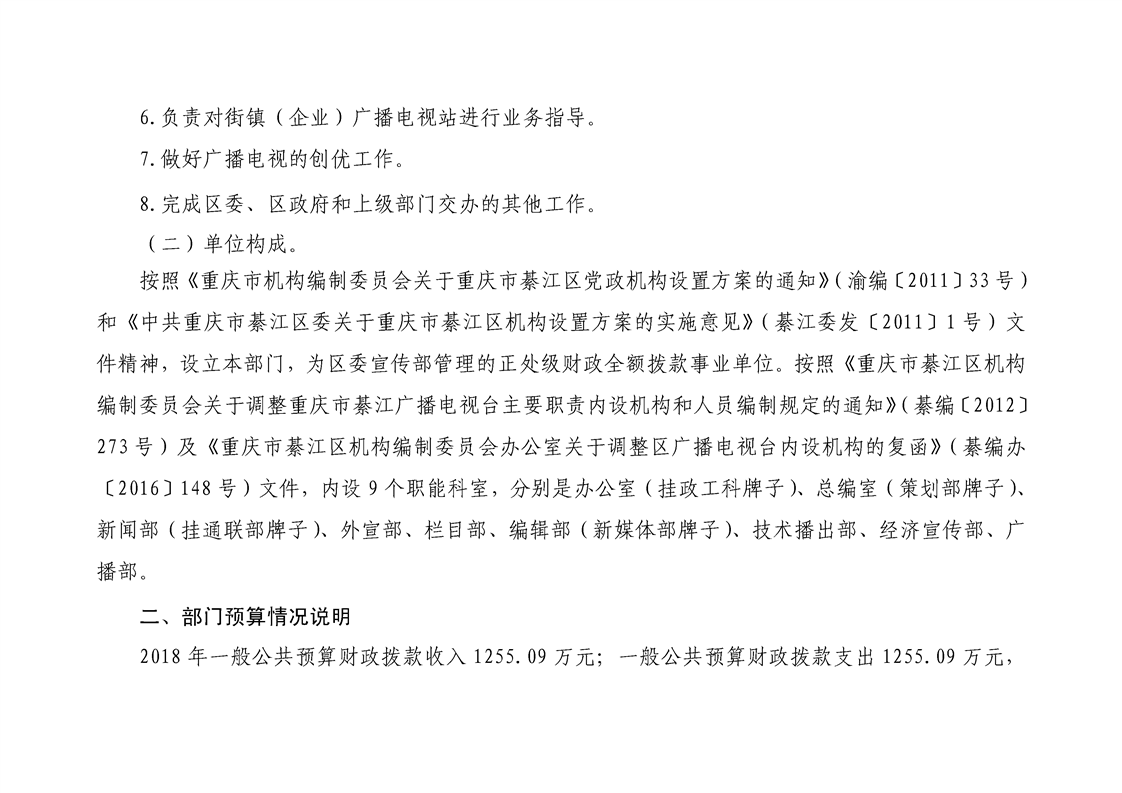 6.负责对街镇（企业）广播电视站进行业务指导。

7.做好广播电视的创优工作。

8.完成区委、区政府和上级部门交办的其他工作。

（二）单位构成。

按照《重庆市机构编制委员会关于重庆市綦江区党政机构设置方案的通知》（渝编〔2011〕33号）和《中共重庆市綦江区委关于重庆市綦江区机构设置方案的实施意见》（綦江委发〔2011〕1号）文件精神，设立本部门，为区委宣传部管理的正处级财政全额拨款事业单位。按照《重庆市綦江区机构编制委员会关于调整重庆市綦江广播电视台主要职责内设机构和人员编制规定的通知》（綦编〔2012〕273号）及《重庆市綦江区机构编制委员会办公室关于调整区广播电视台内设机构的复函》（綦编办〔2016〕148号）文件，内设9个职能科室，分别是办公室（挂政工科牌子）、总编室（策划部牌子）、新闻部（挂通联部牌子）、外宣部、栏目部、编辑部（新媒体部牌子）、技术播出部、经济宣传部、广播部。

二、部门预算情况说明

2018年一般公共预算财政拨款收入1255.09万元；一般公共预算财政拨款支出1255.09万元，